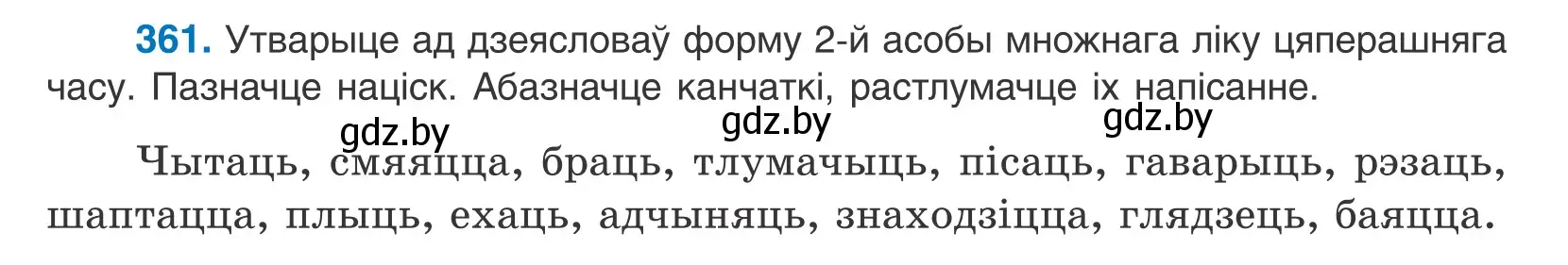 361. Утварыце ад дзеясловаў форму 2-й асобы множнага ліку цяперашняга часу. Пазначце націск. Абазначце канчаткі, растлумачце іх напісанне.

gdz.by gdz.by gdz.by

Чытаць, смяяцца, браць, тлумачыць, пісаць, гаварыць, рэзаць, шаптацца, плыць, ехаць, адчыняць, знаходзіцца, глядзець, баяцца.